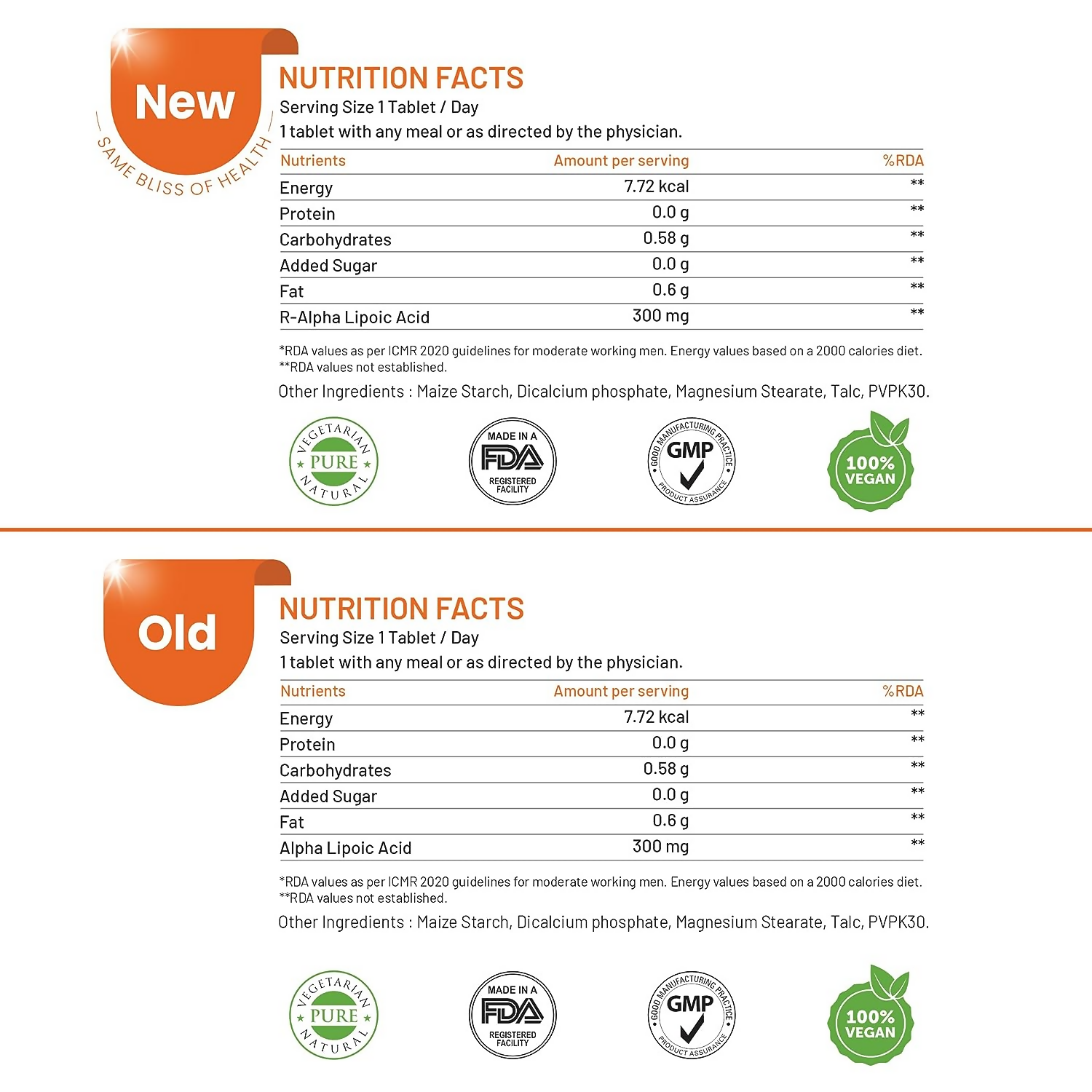 New

SAME BLISS OF HEALTH

NUTRITION FACTS
Serving Size 1 Tablet / Day
1 tablet with any meal or as directed by the physician.

| Nutrients | Amount per serving | %RDA |
|---|---|---|
| Energy | 7.72 kcal | ** |
| Protein | 0.0 g | ** |
| Carbohydrates | 0.58 g | ** |
| Added Sugar | 0.0 g | ** |
| Fat | 0.6 g | ** |
| R-Alpha Lipoic Acid | 300 mg | ** |

*RDA values as per ICMR 2020 guidelines for moderate working men. Energy values based on a 2000 calories diet.
**RDA values not established.

Other Ingredients : Maize Starch, Dicalcium phosphate, Magnesium Stearate, Talc, PVPK30.

VEGETARIAN PURE NATURAL

MADE IN A FDA REGISTERED FACILITY

GOOD MANUFACTURING PRACTICE GMP PRODUCT ASSURANCE

100% VEGAN

Old

NUTRITION FACTS
Serving Size 1 Tablet / Day
1 tablet with any meal or as directed by the physician.

| Nutrients | Amount per serving | %RDA |
|---|---|---|
| Energy | 7.72 kcal | ** |
| Protein | 0.0 g | ** |
| Carbohydrates | 0.58 g | ** |
| Added Sugar | 0.0 g | ** |
| Fat | 0.6 g | ** |
| Alpha Lipoic Acid | 300 mg | ** |

*RDA values as per ICMR 2020 guidelines for moderate working men. Energy values based on a 2000 calories diet.
**RDA values not established.

Other Ingredients : Maize Starch, Dicalcium phosphate, Magnesium Stearate, Talc, PVPK30.

VEGETARIAN PURE NATURAL

MADE IN A FDA REGISTERED FACILITY

GOOD MANUFACTURING PRACTICE GMP PRODUCT ASSURANCE

100% VEGAN